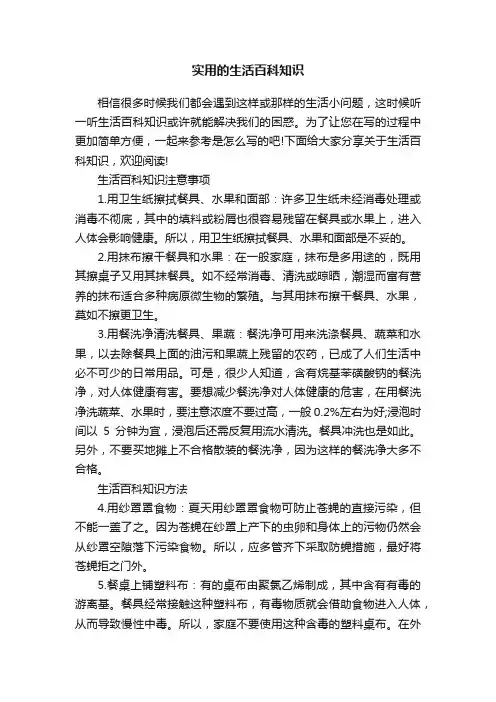 实用的生活百科知识

相信很多时候我们都会遇到这样或那样的生活小问题，这时候听一听生活百科知识或许就能解决我们的困惑。为了让您在写的过程中更加简单方便，一起来参考是怎么写的吧!下面给大家分享关于生活百科知识，欢迎阅读!

生活百科知识注意事项

1.用卫生纸擦拭餐具、水果和面部：许多卫生纸未经消毒处理或消毒不彻底，其中的填料或粉屑也很容易残留在餐具或水果上，进入人体会影响健康。所以，用卫生纸擦拭餐具、水果和面部是不妥的。

2.用抹布擦干餐具和水果：在一般家庭，抹布是多用途的，既用其擦桌子又用其抹餐具。如不经常消毒、清洗或晾晒，潮湿而富有营养的抹布适合多种病原微生物的繁殖。与其用抹布擦干餐具、水果，莫如不擦更卫生。

3.用餐洗净清洗餐具、果蔬：餐洗净可用来洗涤餐具、蔬菜和水果，以去除餐具上面的油污和果蔬上残留的农药，已成了人们生活中必不可少的日常用品。可是，很少人知道，含有烷基苯磺酸钠的餐洗净，对人体健康有害。要想减少餐洗净对人体健康的危害，在用餐洗净洗蔬菜、水果时，要注意浓度不要过高，一般 0.2%左右为好;浸泡时间以 5 分钟为宜，浸泡后还需反复用流水清洗。餐具冲洗也是如此。另外，不要买地摊上不合格散装的餐洗净，因为这样的餐洗净大多不合格。

生活百科知识方法

4.用纱罩罩食物：夏天用纱罩罩食物可防止苍蝇的直接污染，但不能一盖了之。因为苍蝇在纱罩上产下的虫卵和身体上的污物仍然会从纱罩空隙落下污染食物。所以，应多管齐下采取防蝇措施，最好将苍蝇拒之门外。

5.餐桌上铺塑料布：有的桌布由聚氯乙烯制成，其中含有有毒的游离基。餐具经常接触这种塑料布，有毒物质就会借助食物进入人体，从而导致慢性中毒。所以，家庭不要使用这种含毒的塑料桌布。在外